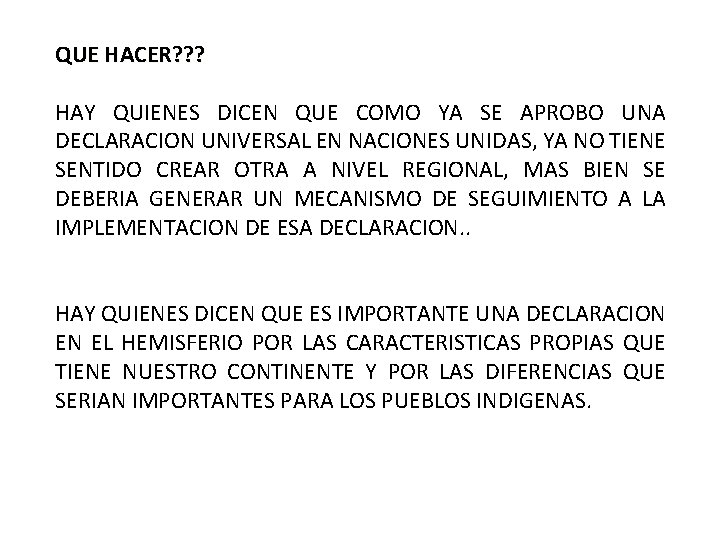 QUE HACER???

HAY QUIENES DICEN QUE COMO YA SE APROBO UNA DECLARACION UNIVERSAL EN NACIONES UNIDAS, YA NO TIENE SENTIDO CREAR OTRA A NIVEL REGIONAL, MAS BIEN SE DEBERIA GENERAR UN MECANISMO DE SEGUIMIENTO A LA IMPLEMENTACION DE ESA DECLARACION..

HAY QUIENES DICEN QUE ES IMPORTANTE UNA DECLARACION EN EL HEMISFERIO POR LAS CARACTERISTICAS PROPIAS QUE TIENE NUESTRO CONTINENTE Y POR LAS DIFERENCIAS QUE SERIAN IMPORTANTES PARA LOS PUEBLOS INDIGENAS.